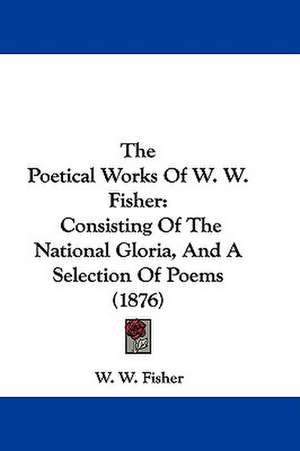 The
Poetical Works Of W. W. Fisher:
Consisting Of The National Gloria, And A Selection Of Poems
(1876)

W. W. Fisher